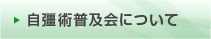 自彊術普及会について